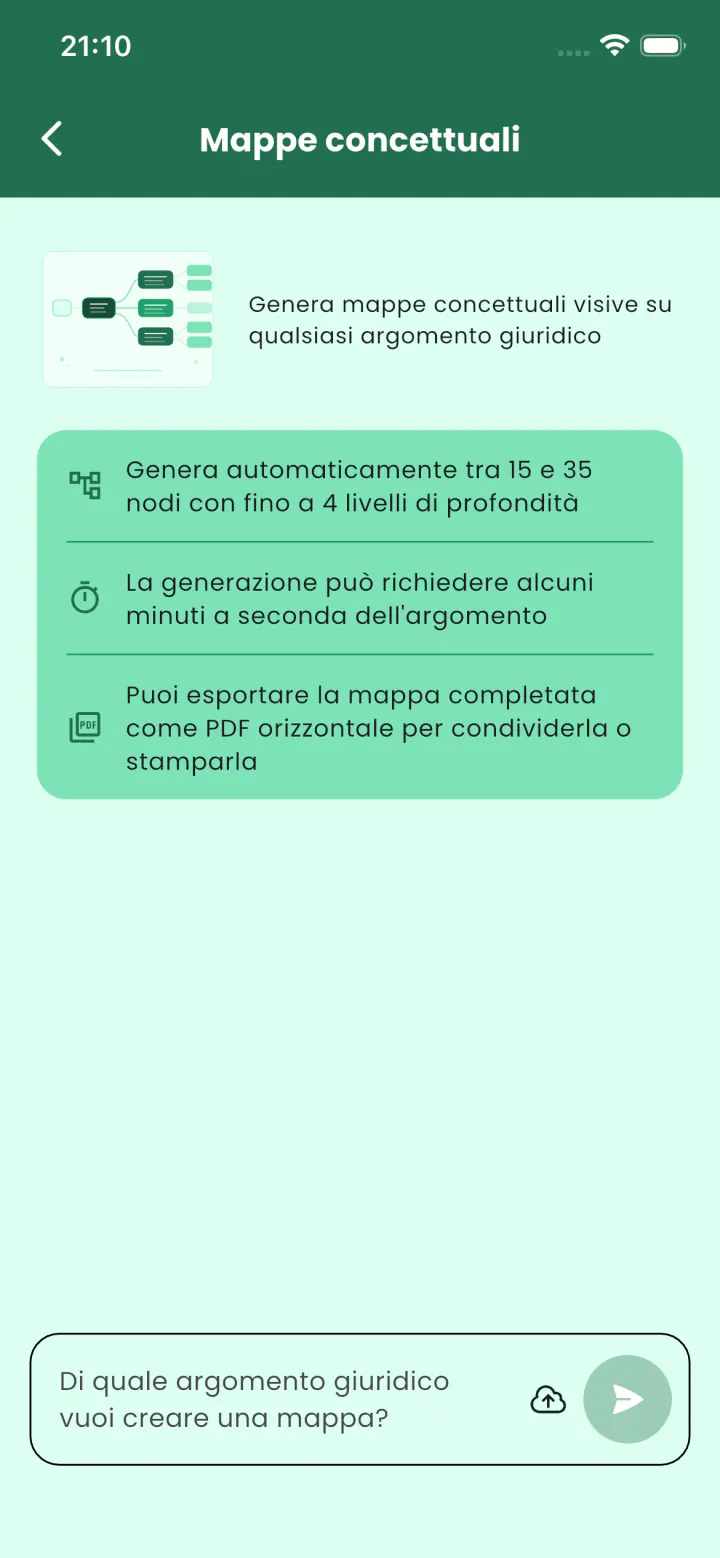 21:10

Mappe concettuali

Genera mappe concettuali visive su qualsiasi argomento giuridico

Genera automaticamente tra 15 e 35 nodi con fino a 4 livelli di profondità

La generazione può richiedere alcuni minuti a seconda dell'argomento

PDF

Puoi esportare la mappa completata come PDF orizzontale per condividerla o stamparla

Di quale argomento giuridico vuoi creare una mappa?